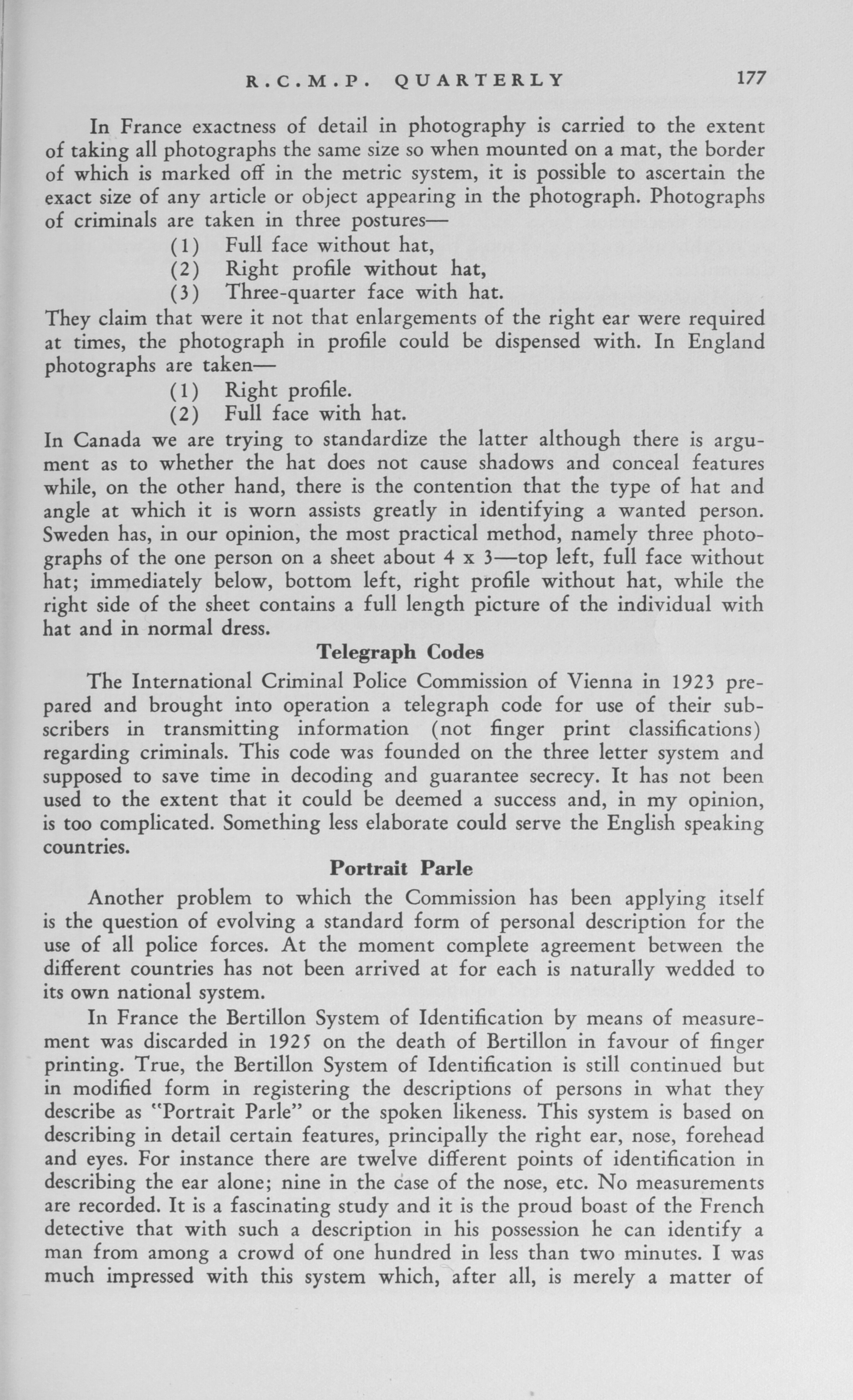 R.C.M.P. QUARTERLY 177

In France exactness of detail in photography is carried to the extent of taking all photographs the same size so when mounted on a mat, the border of which is marked off in the metric system, it is possible to ascertain the exact size of any article or object appearing in the photograph. Photographs of criminals are taken in three postures—

(1) Full face without hat,
(2) Right profile without hat,
(3) Three-quarter face with hat.

They claim that were it not that enlargements of the right ear were required at times, the photograph in profile could be dispensed with. In England photographs are taken—

(1) Right profile.
(2) Full face with hat.

In Canada we are trying to standardize the latter although there is argument as to whether the hat does not cause shadows and conceal features while, on the other hand, there is the contention that the type of hat and angle at which it is worn assists greatly in identifying a wanted person. Sweden has, in our opinion, the most practical method, namely three photographs of the one person on a sheet about 4 x 3—top left, full face without hat; immediately below, bottom left, right profile without hat, while the right side of the sheet contains a full length picture of the individual with hat and in normal dress.

Telegraph Codes

The International Criminal Police Commission of Vienna in 1923 prepared and brought into operation a telegraph code for use of their subscribers in transmitting information (not finger print classifications) regarding criminals. This code was founded on the three letter system and supposed to save time in decoding and guarantee secrecy. It has not been used to the extent that it could be deemed a success and, in my opinion, is too complicated. Something less elaborate could serve the English speaking countries.

Portrait Parle

Another problem to which the Commission has been applying itself is the question of evolving a standard form of personal description for the use of all police forces. At the moment complete agreement between the different countries has not been arrived at for each is naturally wedded to its own national system.

In France the Bertillon System of Identification by means of measurement was discarded in 1925 on the death of Bertillon in favour of finger printing. True, the Bertillon System of Identification is still continued but in modified form in registering the descriptions of persons in what they describe as "Portrait Parle" or the spoken likeness. This system is based on describing in detail certain features, principally the right ear, nose, forehead and eyes. For instance there are twelve different points of identification in describing the ear alone; nine in the case of the nose, etc. No measurements are recorded. It is a fascinating study and it is the proud boast of the French detective that with such a description in his possession he can identify a man from among a crowd of one hundred in less than two minutes. I was much impressed with this system which, after all, is merely a matter of